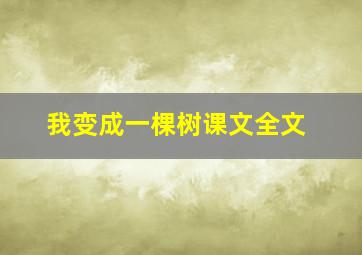 我变成一棵树课文全文